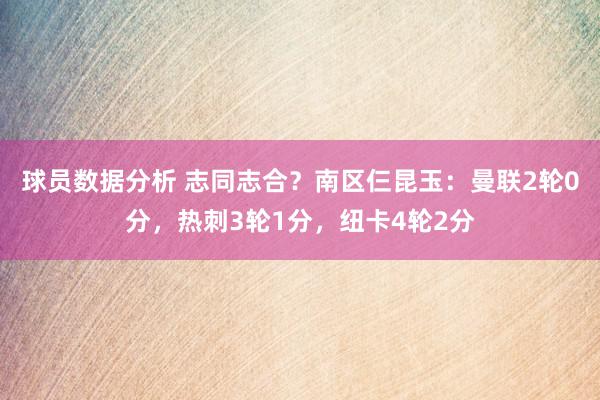 球员数据分析 志同志合？南区仨昆玉：曼联2轮0分，热刺3轮1分，纽卡4轮2分